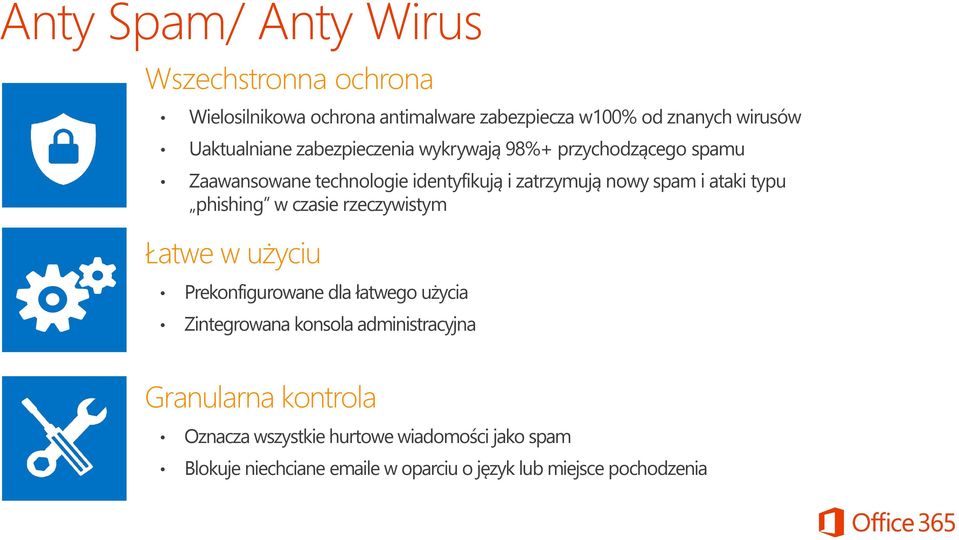 Anty Spam/ Anty Wirus

Wszechstronna ochrona

• Wielosilnikowa ochrona antimalware zabezpiecza w100% od znanych wirusów
• Uaktualniane zabezpieczenia wykrywają 98%+ przychodzącego spamu
• Zaawansowane technologie identyfikują i zatrzymują nowy spam i ataki typu „phishing" w czasie rzeczywistym

Łatwe w użyciu

• Prekonfigurowane dla łatwego użycia
• Zintegrowana konsola administracyjna

Granularna kontrola

• Oznacza wszystkie hurtowe wiadomości jako spam
• Blokuje niechciane emaile w oparciu o język lub miejsce pochodzenia

Office 365